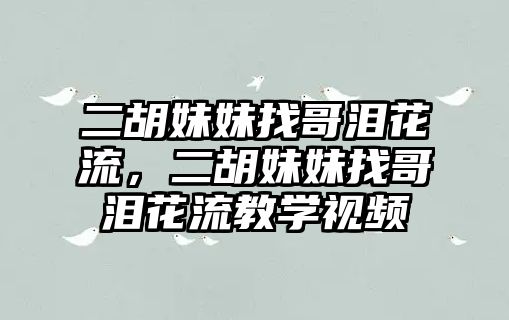 二胡妹妹找哥泪花流，二胡妹妹找哥泪花流教学视频